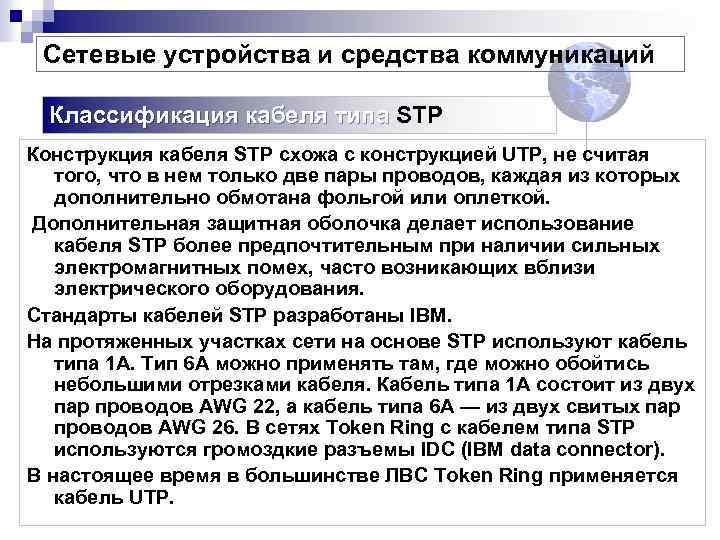 Сетевые устройства и средства коммуникаций

Классификация кабеля типа STP

Конструкция кабеля STP схожа с конструкцией UTP, не считая того, что в нем только две пары проводов, каждая из которых дополнительно обмотана фольгой или оплеткой.

Дополнительная защитная оболочка делает использование кабеля STP более предпочтительным при наличии сильных электромагнитных помех, часто возникающих вблизи электрического оборудования.

Стандарты кабелей STP разработаны IBM.

На протяженных участках сети на основе STP используют кабель типа 1A. Тип 6A можно применять там, где можно обойтись небольшими отрезками кабеля. Кабель типа 1A состоит из двух пар проводов AWG 22, а кабель типа 6A — из двух свитых пар проводов AWG 26. В сетях Token Ring с кабелем типа STP используются громоздкие разъемы IDC (IBM data connector).

В настоящее время в большинстве ЛВС Token Ring применяется кабель UTP.